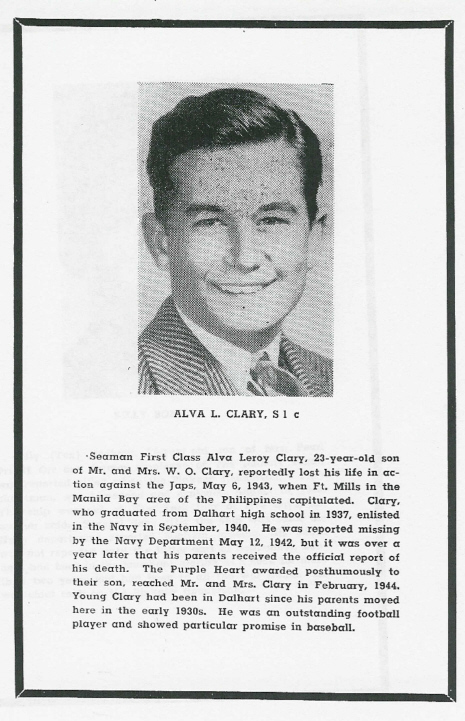 ALVA L. CLARY, S 1 c

Seaman First Class Alva Leroy Clary, 23-year-old son of Mr. and Mrs. W. O. Clary, reportedly lost his life in action against the Japs, May 6, 1943, when Ft. Mills in the Manila Bay area of the Philippines capitulated. Clary, who graduated from Dalhart high school in 1937, enlisted in the Navy in September, 1940. He was reported missing by the Navy Department May 12, 1942, but it was over a year later that his parents received the official report of his death. The Purple Heart awarded posthumously to their son, reached Mr. and Mrs. Clary in February, 1944. Young Clary had been in Dalhart since his parents moved here in the early 1930s. He was an outstanding football player and showed particular promise in baseball.